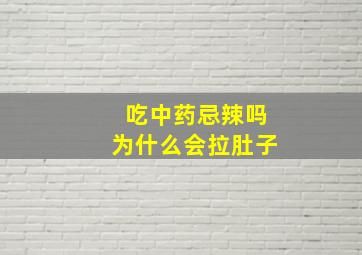 吃中药忌辣吗
为什么会拉肚子